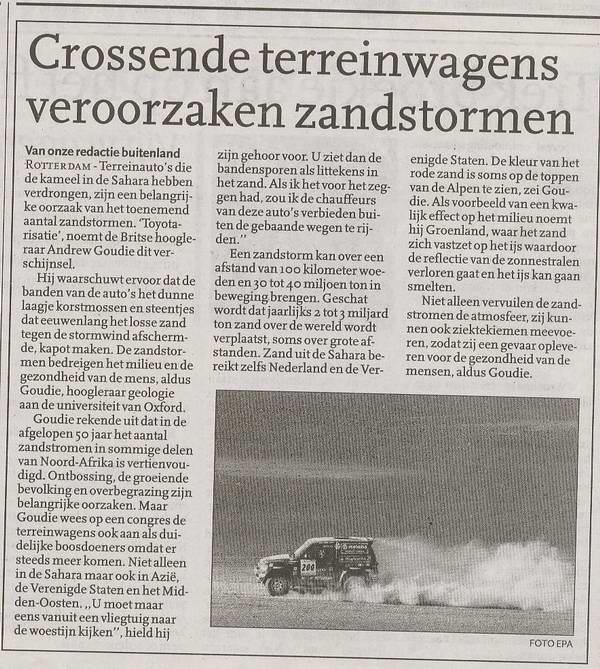 Crossende terreinwagens veroorzaken zandstormen

Van onze redactie buitenland
ROTTERDAM - Terreinauto's die de kameel in de Sahara hebben verdrongen, zijn een belangrijke oorzaak van het toenemend aantal zandstormen. 'Toyotarisatie', noemt de Britse hoogleraar Andrew Goudie dit verschijnsel.

Hij waarschuwt ervoor dat de banden van de auto's het dunne laagje korstmossen en steentjes dat eeuwenlang het losse zand tegen de stormwind afschermde, kapot maken. De zandstormen bedreigen het milieu en de gezondheid van de mens, aldus Goudie, hoogleraar geologie aan de universiteit van Oxford.

Goudie rekende uit dat in de afgelopen 50 jaar het aantal zandstromen in sommige delen van Noord-Afrika is vertienvoudigd. Ontbossing, de groeiende bevolking en overbegrazing zijn belangrijke oorzaken. Maar Goudie wees op een congres de terreinwagens ook aan als duidelijke boosdoeners omdat er steeds meer komen. Niet alleen in de Sahara maar ook in Azië, de Verenigde Staten en het Midden-Oosten. ,,U moet maar eens vanuit een vliegtuig naar de woestijn kijken'', hield hij zijn gehoor voor. U ziet dan de bandensporen als littekens in het zand. Als ik het voor het zeggen had, zou ik de chauffeurs van deze auto's verbieden buiten de gebaande wegen te rijden.''

Een zandstorm kan over een afstand van 100 kilometer woeden en 30 tot 40 miljoen ton in beweging brengen. Geschat wordt dat jaarlijks 2 tot 3 miljard ton zand over de wereld wordt verplaatst, soms over grote afstanden. Zand uit de Sahara bereikt zelfs Nederland en de Verenigde Staten. De kleur van het rode zand is soms op de toppen van de Alpen te zien, zei Goudie. Als voorbeeld van een kwalijk effect op het milieu noemt hij Groenland, waar het zand zich vastzet op het ijs waardoor de reflectie van de zonnestralen verloren gaat en het ijs kan gaan smelten.

Niet alleen vervuilen de zandstromen de atmosfeer, zij kunnen ook ziektekiemen meevoeren, zodat zij een gevaar opleveren voor de gezondheid van de mensen, aldus Goudie.

FOTO EPA